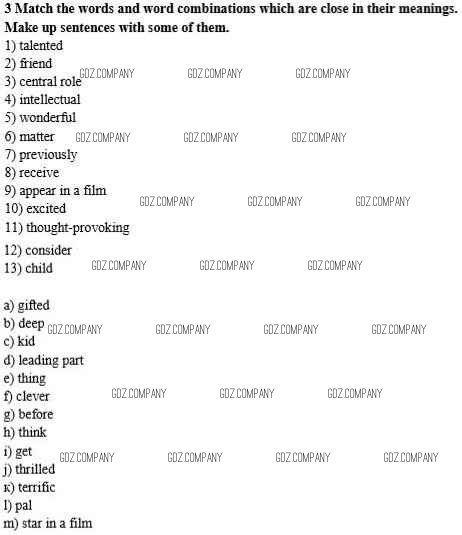 3 Match the words and word combinations which are close in their meanings. Make up sentences with some of them.

1) talented
2) friend
3) central role
4) intellectual
5) wonderful
6) matter
7) previously
8) receive
9) appear in a film
10) excited
11) thought-provoking
12) consider
13) child

a) gifted
b) deep
c) kid
d) leading part
e) thing
f) clever
g) before
h) think
i) get
j) thrilled
к) terrific
l) pal
m) star in a film

GDZ.COMPANY